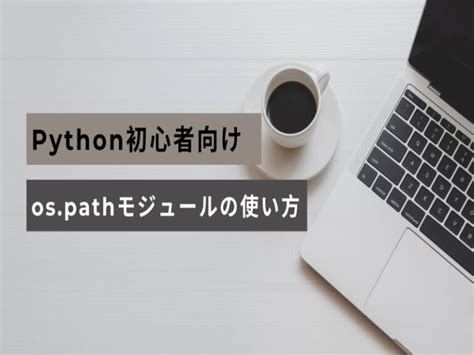 Python初心者向け

os.pathモジュールの使い方